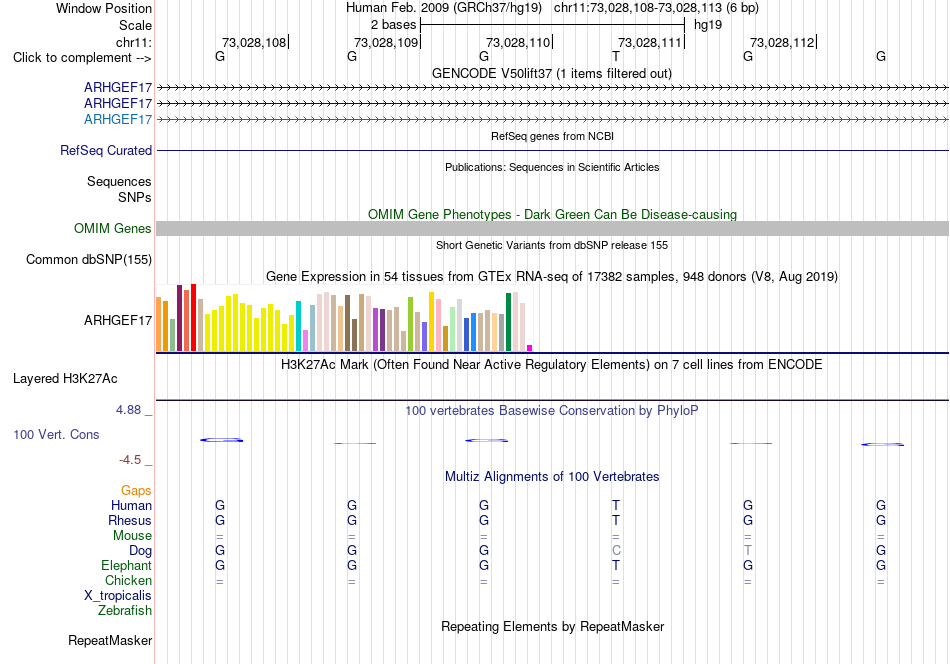 Window Position Human Feb. 2009 (GRCh37/hg19) chr11:73,028,108-73,028,113 (6 bp)
Scale 2 bases hg19
chr11: 73,028,108 73,028,109 73,028,110 73,028,111 73,028,112
Click to complement --> G G G T G G
GENCODE V50lift37 (1 items filtered out)
ARHGEF17
ARHGEF17
ARHGEF17
RefSeq genes from NCBI
RefSeq Curated
Publications: Sequences in Scientific Articles
Sequences
SNPs
OMIM Gene Phenotypes - Dark Green Can Be Disease-causing
OMIM Genes
Short Genetic Variants from dbSNP release 155
Common dbSNP(155)
Gene Expression in 54 tissues from GTEx RNA-seq of 17382 samples, 948 donors (V8, Aug 2019)
ARHGEF17
H3K27Ac Mark (Often Found Near Active Regulatory Elements) on 7 cell lines from ENCODE
Layered H3K27Ac
4.88 _ 100 vertebrates Basewise Conservation by PhyloP
100 Vert. Cons
-4.5 _
Multiz Alignments of 100 Vertebrates
Gaps
Human G G G T G G
Rhesus G G G T G G
Mouse = = = = = =
Dog G G G C T G
Elephant G G G T G G
Chicken = = = = = =
X_tropicalis
Zebrafish
Repeating Elements by RepeatMasker
RepeatMasker